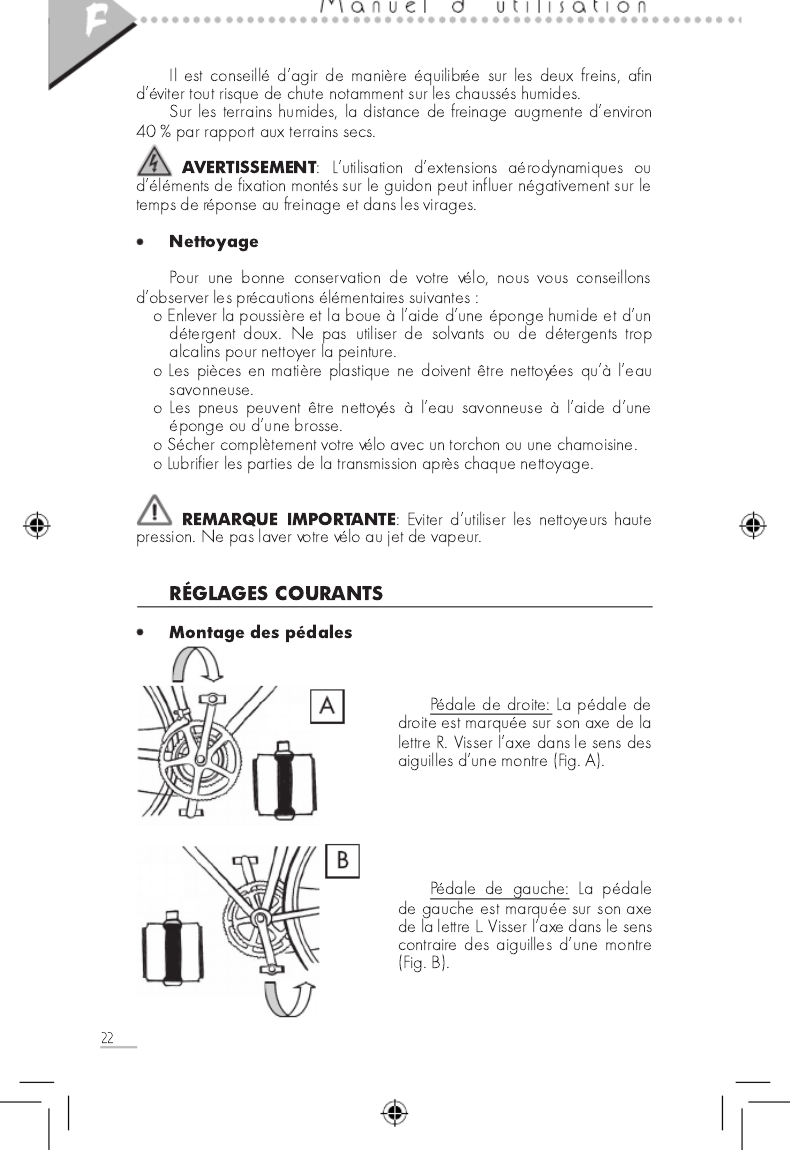 F

Manuel d'utilisation

Il est conseillé d'agir de manière équilibrée sur les deux freins, afin d'éviter tout risque de chute notamment sur les chaussés humides.

Sur les terrains humides, la distance de freinage augmente d'environ 40 % par rapport aux terrains secs.

AVERTISSEMENT: L'utilisation d'extensions aérodynamiques ou d'éléments de fixation montés sur le guidon peut influer négativement sur le temps de réponse au freinage et dans les virages.

• Nettoyage

Pour une bonne conservation de votre vélo, nous vous conseillons d'observer les précautions élémentaires suivantes :

o Enlever la poussière et la boue à l'aide d'une éponge humide et d'un détergent doux. Ne pas utiliser de solvants ou de détergents trop alcalins pour nettoyer la peinture.
o Les pièces en matière plastique ne doivent être nettoyées qu'à l'eau savonneuse.
o Les pneus peuvent être nettoyés à l'eau savonneuse à l'aide d'une éponge ou d'une brosse.
o Sécher complètement votre vélo avec un torchon ou une chamoisine.
o Lubrifier les parties de la transmission après chaque nettoyage.

REMARQUE IMPORTANTE: Eviter d'utiliser les nettoyeurs haute pression. Ne pas laver votre vélo au jet de vapeur.

RÉGLAGES COURANTS

• Montage des pédales

A

Pédale de droite: La pédale de droite est marquée sur son axe de la lettre R. Visser l'axe dans le sens des aiguilles d'une montre (Fig. A).

B

Pédale de gauche: La pédale de gauche est marquée sur son axe de la lettre L. Visser l'axe dans le sens contraire des aiguilles d'une montre (Fig. B).

22